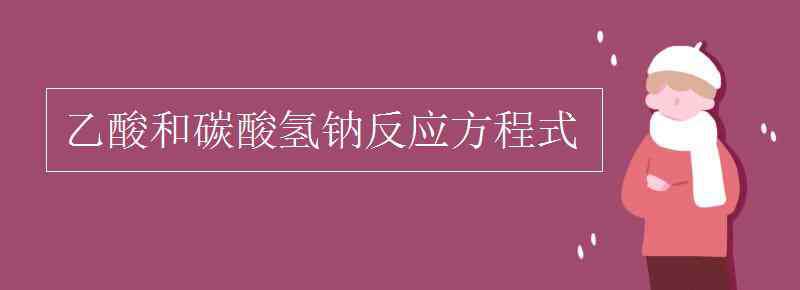 乙酸和碳酸氢钠反应方程式